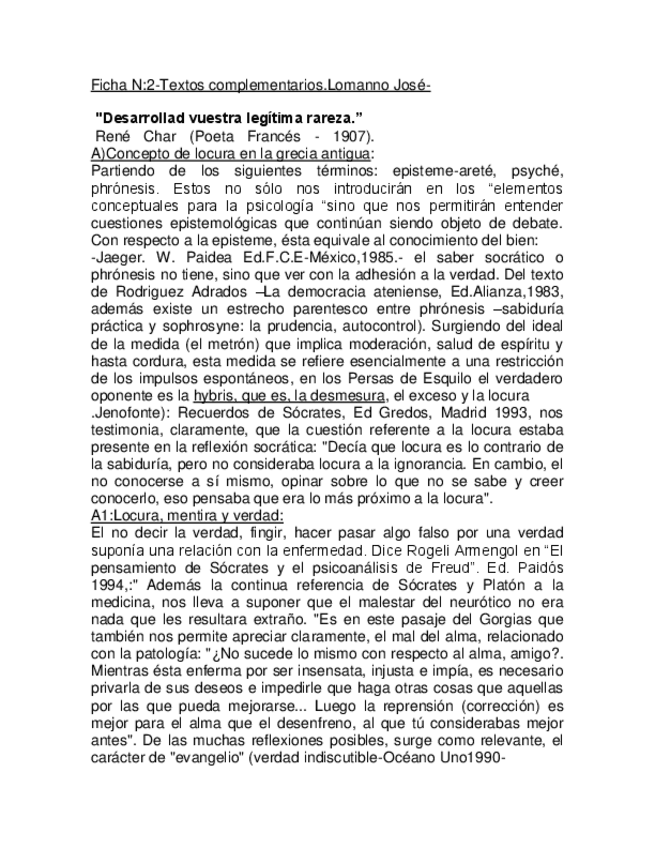 Ficha N:2-Textos complementarios.Lomanno José-

"Desarrollad vuestra legítima rareza."
René Char (Poeta Francés - 1907).
A)Concepto de locura en la grecia antigua:
Partiendo de los siguientes términos: episteme-areté, psyché, phrónesis. Estos no sólo nos introducirán en los "elementos conceptuales para la psicología "sino que nos permitirán entender cuestiones epistemológicas que continúan siendo objeto de debate. Con respecto a la episteme, ésta equivale al conocimiento del bien:
-Jaeger. W. Paidea Ed.F.C.E-México,1985.- el saber socrático o phrónesis no tiene, sino que ver con la adhesión a la verdad. Del texto de Rodriguez Adrados –La democracia ateniense, Ed.Alianza,1983, además existe un estrecho parentesco entre phrónesis –sabiduría práctica y sophrosyne: la prudencia, autocontrol). Surgiendo del ideal de la medida (el metrón) que implica moderación, salud de espíritu y hasta cordura, esta medida se refiere esencialmente a una restricción de los impulsos espontáneos, en los Persas de Esquilo el verdadero oponente es la hybris, que es, la desmesura, el exceso y la locura .Jenofonte): Recuerdos de Sócrates, Ed Gredos, Madrid 1993, nos testimonia, claramente, que la cuestión referente a la locura estaba presente en la reflexión socrática: "Decía que locura es lo contrario de la sabiduría, pero no consideraba locura a la ignorancia. En cambio, el no conocerse a sí mismo, opinar sobre lo que no se sabe y creer conocerlo, eso pensaba que era lo más próximo a la locura".
A1:Locura, mentira y verdad:
El no decir la verdad, fingir, hacer pasar algo falso por una verdad suponía una relación con la enfermedad. Dice Rogeli Armengol en "El pensamiento de Sócrates y el psicoanálisis de Freud". Ed. Paidós 1994,:" Además la continua referencia de Sócrates y Platón a la medicina, nos lleva a suponer que el malestar del neurótico no era nada que les resultara extraño. "Es en este pasaje del Gorgias que también nos permite apreciar claramente, el mal del alma, relacionado con la patología: "¿No sucede lo mismo con respecto al alma, amigo?. Mientras ésta enferma por ser insensata, injusta e impía, es necesario privarla de sus deseos e impedirle que haga otras cosas que aquellas por las que pueda mejorarse... Luego la reprensión (corrección) es mejor para el alma que el desenfreno, al que tú considerabas mejor antes". De las muchas reflexiones posibles, surge como relevante, el carácter de "evangelio" (verdad indiscutible-Océano Uno1990-